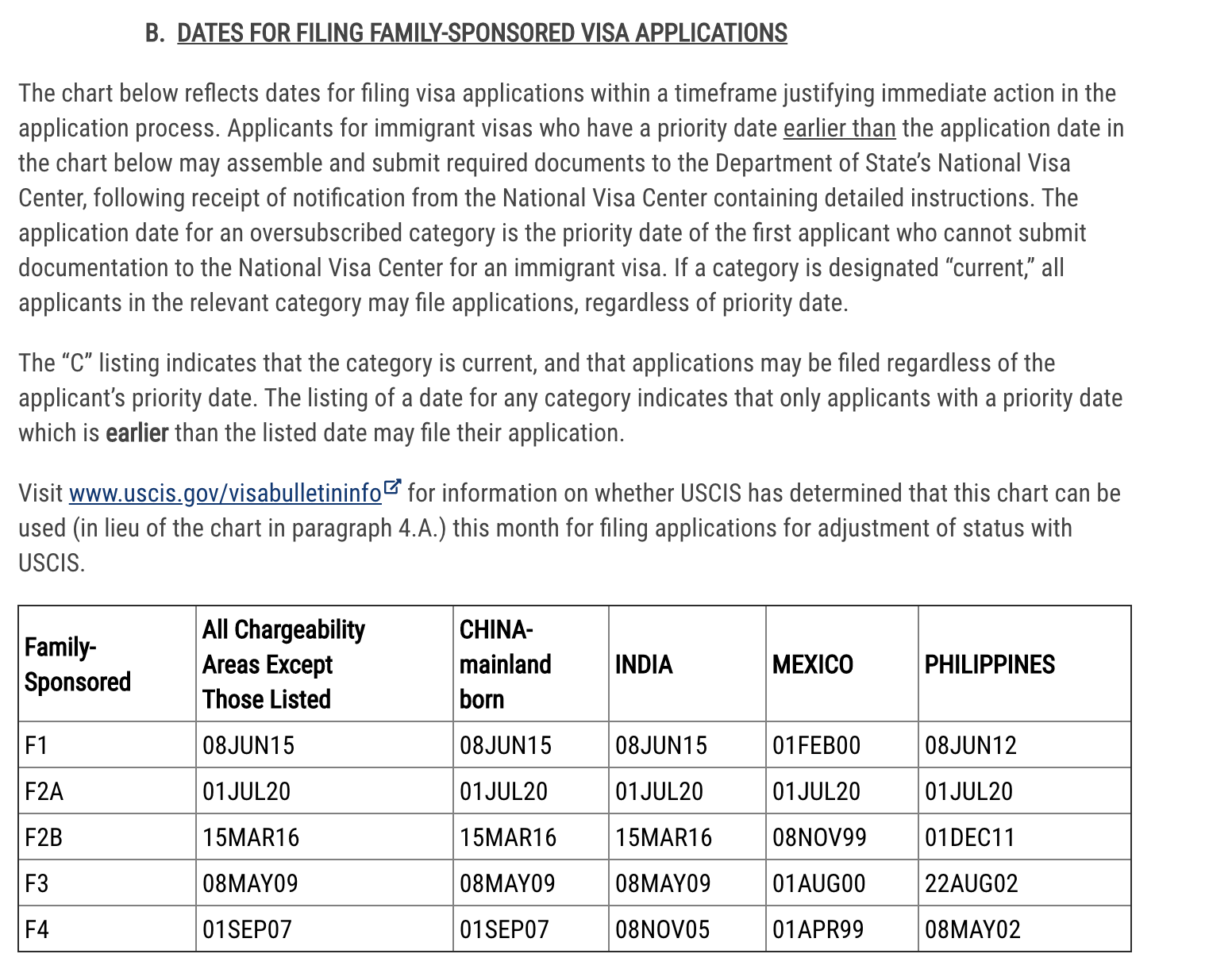 B. DATES FOR FILING FAMILY-SPONSORED VISA APPLICATIONS

The chart below reflects dates for filing visa applications within a timeframe justifying immediate action in the application process. Applicants for immigrant visas who have a priority date earlier than the application date in the chart below may assemble and submit required documents to the Department of State's National Visa Center, following receipt of notification from the National Visa Center containing detailed instructions. The application date for an oversubscribed category is the priority date of the first applicant who cannot submit documentation to the National Visa Center for an immigrant visa. If a category is designated "current," all applicants in the relevant category may file applications, regardless of priority date.

The "C" listing indicates that the category is current, and that applications may be filed regardless of the applicant's priority date. The listing of a date for any category indicates that only applicants with a priority date which is earlier than the listed date may file their application.

Visit www.uscis.gov/visabulletininfo for information on whether USCIS has determined that this chart can be used (in lieu of the chart in paragraph 4.A.) this month for filing applications for adjustment of status with USCIS.

| Family-Sponsored | All Chargeability Areas Except Those Listed | CHINA-mainland born | INDIA | MEXICO | PHILIPPINES |
|---|---|---|---|---|---|
| F1 | 08JUN15 | 08JUN15 | 08JUN15 | 01FEB00 | 08JUN12 |
| F2A | 01JUL20 | 01JUL20 | 01JUL20 | 01JUL20 | 01JUL20 |
| F2B | 15MAR16 | 15MAR16 | 15MAR16 | 08NOV99 | 01DEC11 |
| F3 | 08MAY09 | 08MAY09 | 08MAY09 | 01AUG00 | 22AUG02 |
| F4 | 01SEP07 | 01SEP07 | 08NOV05 | 01APR99 | 08MAY02 |